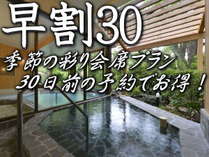 早割30

季節の彩り会席プラン
30日前の予約でお得！